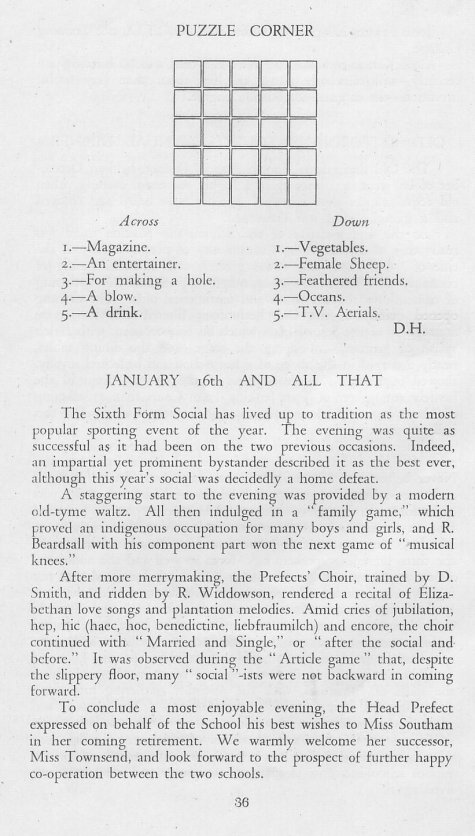 PUZZLE CORNER

Across

1.—Magazine.
2.—An entertainer.
3.—For making a hole.
4.—A blow.
5.—A drink.

Down

1.—Vegetables.
2.—Female Sheep.
3.—Feathered friends.
4.—Oceans.
5.—T.V. Aerials.

D.H.

JANUARY 16th AND ALL THAT

The Sixth Form Social has lived up to tradition as the most popular sporting event of the year. The evening was quite as successful as it had been on the two previous occasions. Indeed, an impartial yet prominent bystander described it as the best ever, although this year's social was decidedly a home defeat.

A staggering start to the evening was provided by a modern old-tyme waltz. All then indulged in a "family game," which proved an indigenous occupation for many boys and girls, and R. Beardsall with his component part won the next game of "musical knees."

After more merrymaking, the Prefects' Choir, trained by D. Smith, and ridden by R. Widdowson, rendered a recital of Elizabethan love songs and plantation melodies. Amid cries of jubilation, hep, hic (haec, hoc, benedictine, liebfraumilch) and encore, the choir continued with "Married and Single," or "after the social and before." It was observed during the "Article game" that, despite the slippery floor, many "social"-ists were not backward in coming forward.

To conclude a most enjoyable evening, the Head Prefect expressed on behalf of the School his best wishes to Miss Southam in her coming retirement. We warmly welcome her successor, Miss Townsend, and look forward to the prospect of further happy co-operation between the two schools.

36